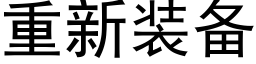 重新装备